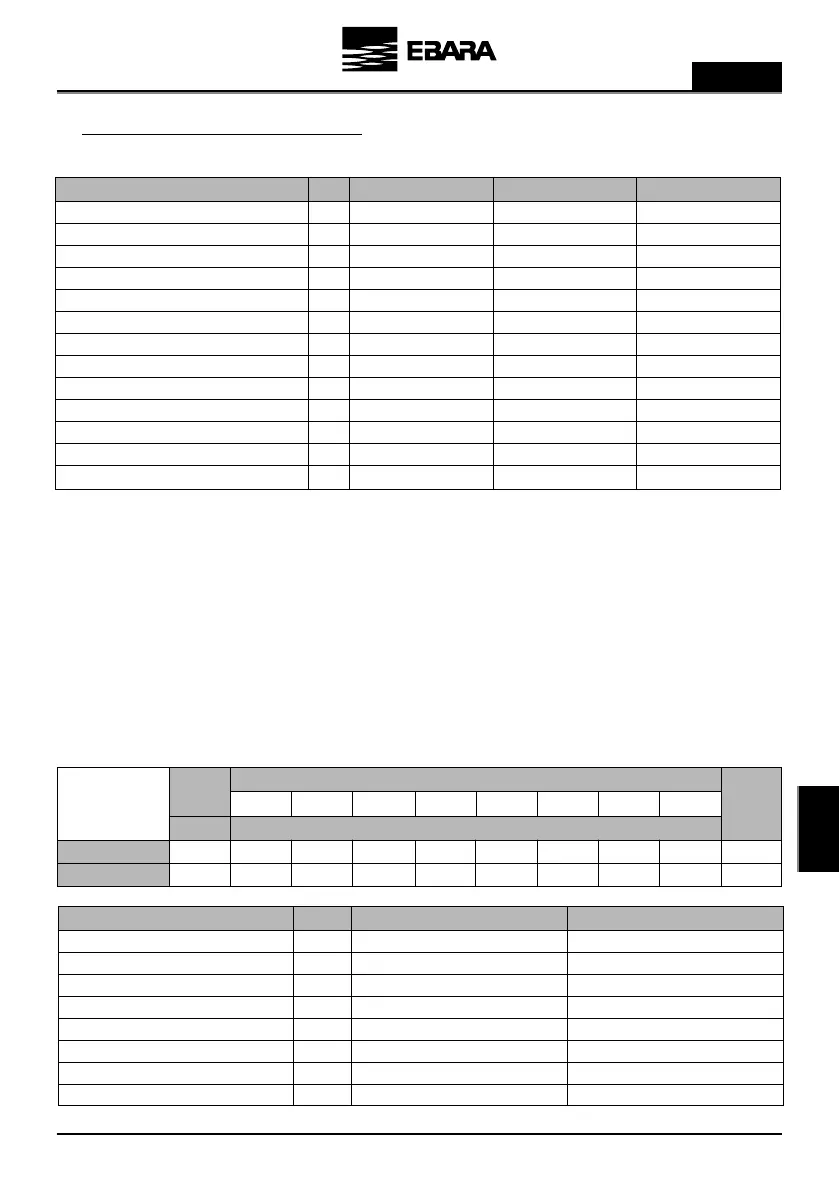 EBARA